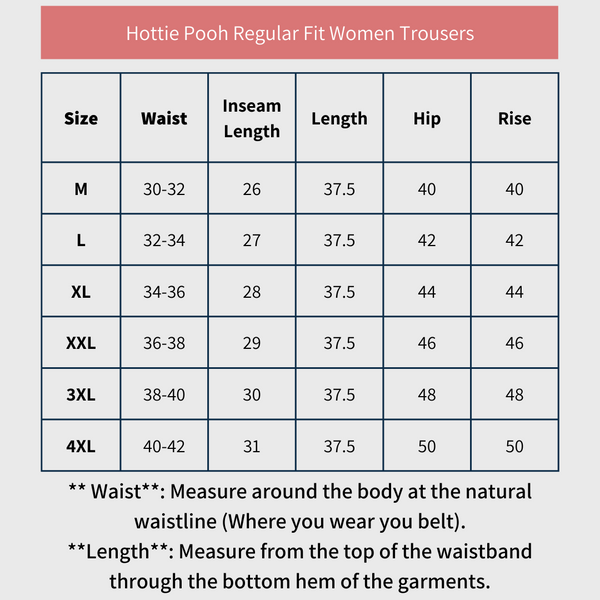 Hottie Pooh Regular Fit Women Trousers

| Size | Waist | Inseam Length | Length | Hip | Rise |
|---|---|---|---|---|---|
| M | 30-32 | 26 | 37.5 | 40 | 40 |
| L | 32-34 | 27 | 37.5 | 42 | 42 |
| XL | 34-36 | 28 | 37.5 | 44 | 44 |
| XXL | 36-38 | 29 | 37.5 | 46 | 46 |
| 3XL | 38-40 | 30 | 37.5 | 48 | 48 |
| 4XL | 40-42 | 31 | 37.5 | 50 | 50 |

** Waist**: Measure around the body at the natural waistline (Where you wear you belt).
**Length**: Measure from the top of the waistband through the bottom hem of the garments.